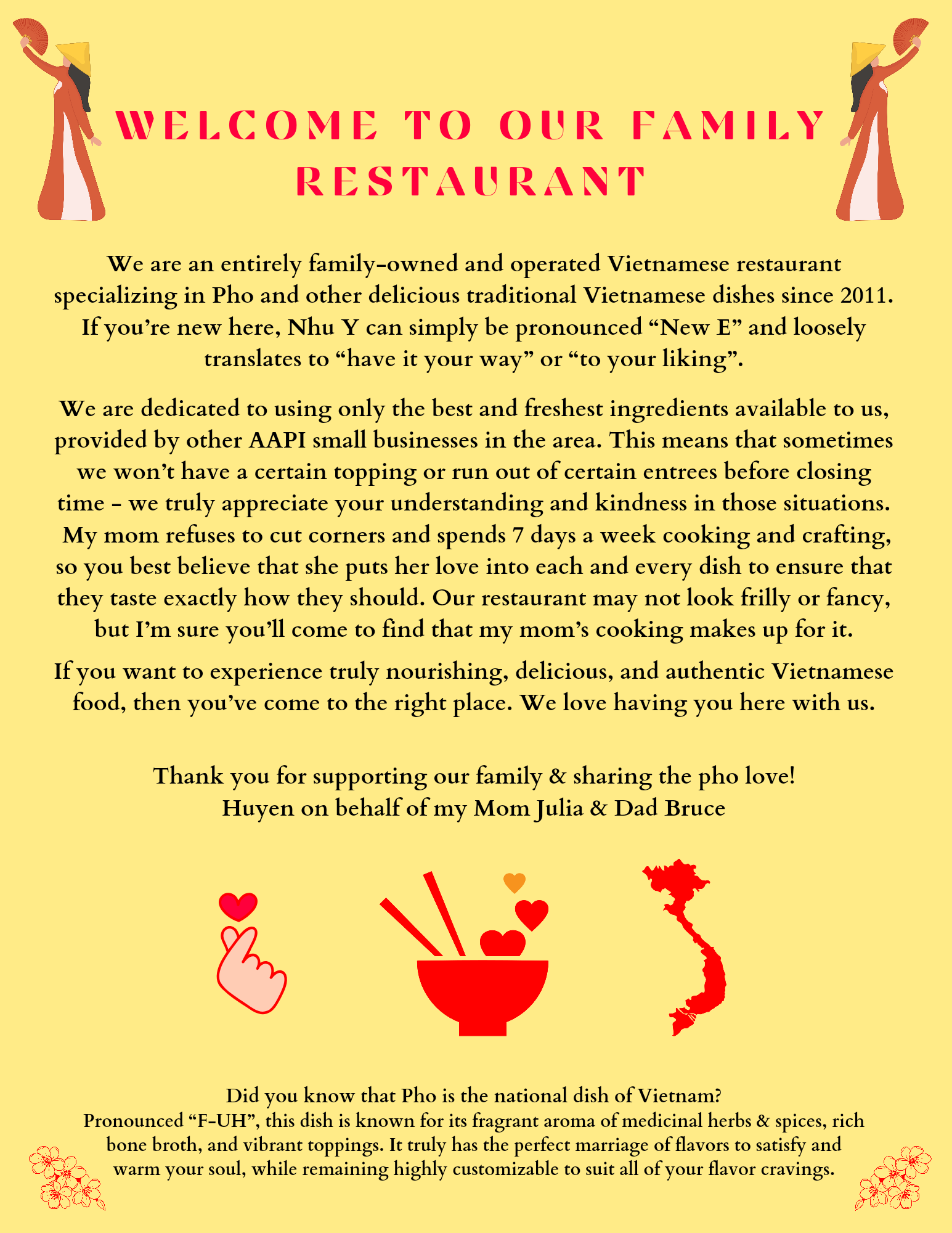 WELCOME TO OUR FAMILY RESTAURANT

We are an entirely family-owned and operated Vietnamese restaurant specializing in Pho and other delicious traditional Vietnamese dishes since 2011. If you're new here, Nhu Y can simply be pronounced "New E" and loosely translates to "have it your way" or "to your liking".

We are dedicated to using only the best and freshest ingredients available to us, provided by other AAPI small businesses in the area. This means that sometimes we won't have a certain topping or run out of certain entrees before closing time - we truly appreciate your understanding and kindness in those situations. My mom refuses to cut corners and spends 7 days a week cooking and crafting, so you best believe that she puts her love into each and every dish to ensure that they taste exactly how they should. Our restaurant may not look frilly or fancy, but I'm sure you'll come to find that my mom's cooking makes up for it.

If you want to experience truly nourishing, delicious, and authentic Vietnamese food, then you've come to the right place. We love having you here with us.

Thank you for supporting our family & sharing the pho love!
Huyen on behalf of my Mom Julia & Dad Bruce

Did you know that Pho is the national dish of Vietnam?
Pronounced "F-UH", this dish is known for its fragrant aroma of medicinal herbs & spices, rich bone broth, and vibrant toppings. It truly has the perfect marriage of flavors to satisfy and warm your soul, while remaining highly customizable to suit all of your flavor cravings.